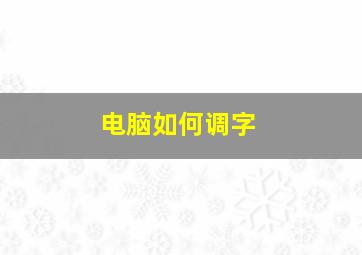 电脑如何调字